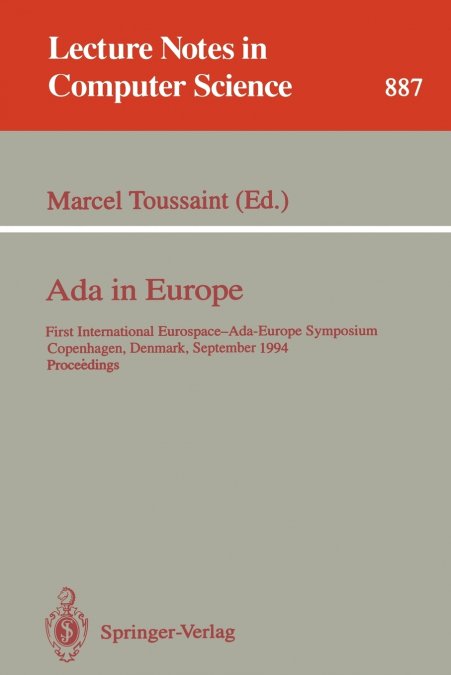 Lecture Notes in Computer Science

887

Marcel Toussaint (Ed.)

Ada in Europe

First International Eurospace–Ada-Europe Symposium
Copenhagen, Denmark, September 1994
Proceedings

Springer-Verlag